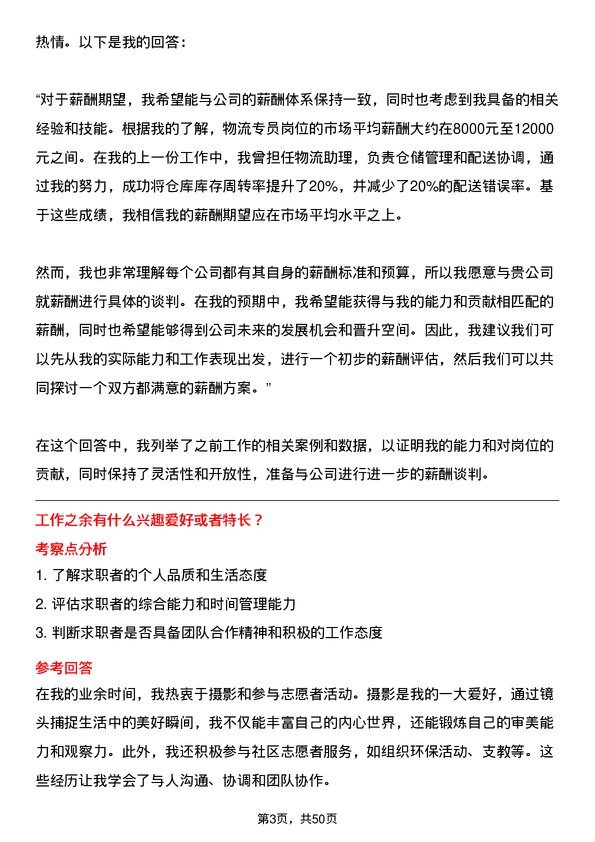 热情。以下是我的回答：

“对于薪酬期望，我希望能与公司的薪酬体系保持一致，同时也考虑到我具备的相关经验和技能。根据我的了解，物流专员岗位的市场平均薪酬大约在8000元至12000元之间。在我的上一份工作中，我曾担任物流助理，负责仓储管理和配送协调，通过我的努力，成功将仓库库存周转率提升了20%，并减少了20%的配送错误率。基于这些成绩，我相信我的薪酬期望应在市场平均水平之上。

然而，我也非常理解每个公司都有其自身的薪酬标准和预算，所以我愿意与贵公司就薪酬进行具体的谈判。在我的预期中，我希望能获得与我的能力和贡献相匹配的薪酬，同时也希望能够得到公司未来的发展机会和晋升空间。因此，我建议我们可以先从我的实际能力和工作表现出发，进行一个初步的薪酬评估，然后我们可以共同探讨一个双方都满意的薪酬方案。”

在这个回答中，我列举了之前工作的相关案例和数据，以证明我的能力和对岗位的贡献，同时保持了灵活性和开放性，准备与公司进行进一步的薪酬谈判。

工作之余有什么兴趣爱好或者特长？

考察点分析

1. 了解求职者的个人品质和生活态度

2. 评估求职者的综合能力和时间管理能力

3. 判断求职者是否具备团队合作精神和积极的工作态度

参考回答

在我的业余时间，我热衷于摄影和参与志愿者活动。摄影是我的一大爱好，通过镜头捕捉生活中的美好瞬间，我不仅能丰富自己的内心世界，还能锻炼自己的审美能力和观察力。此外，我还积极参与社区志愿者服务，如组织环保活动、支教等。这些经历让我学会了与人沟通、协调和团队协作。

第3页，共50页